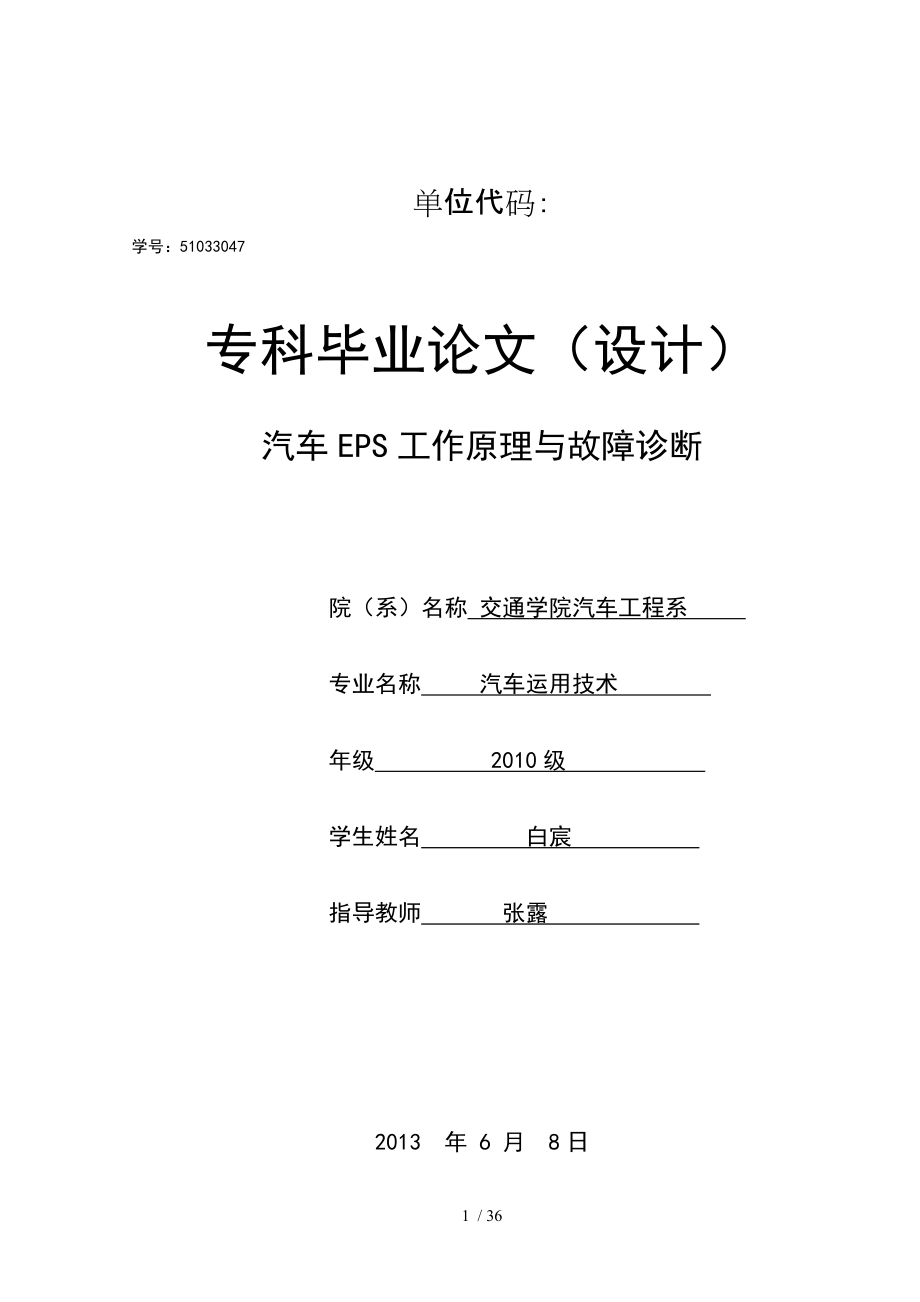 单位代码:

学号：51033047

专科毕业论文（设计）

汽车EPS工作原理与故障诊断

院（系）名称 交通学院汽车工程系

专业名称 汽车运用技术

年级 2010级

学生姓名 白宸

指导教师 张露

2013 年 6 月 8日

1 / 36